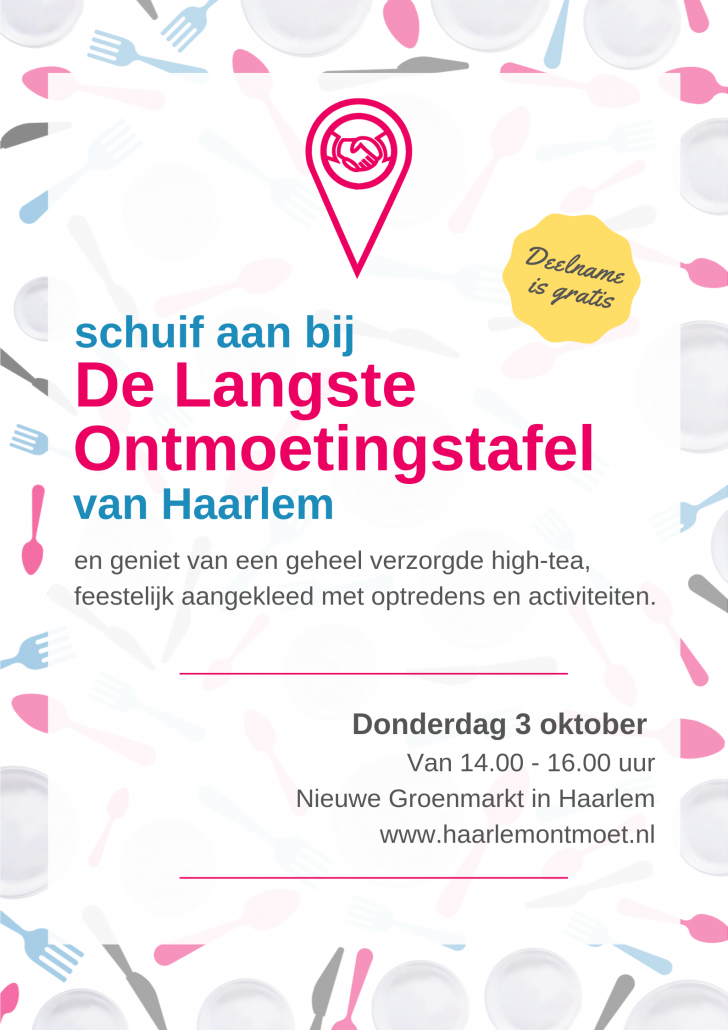 Deelname is gratis

schuif aan bij
De Langste Ontmoetingstafel
van Haarlem

en geniet van een geheel verzorgde high-tea, feestelijk aangekleed met optredens en activiteiten.

Donderdag 3 oktober
Van 14.00 - 16.00 uur
Nieuwe Groenmarkt in Haarlem
www.haarlemontmoet.nl